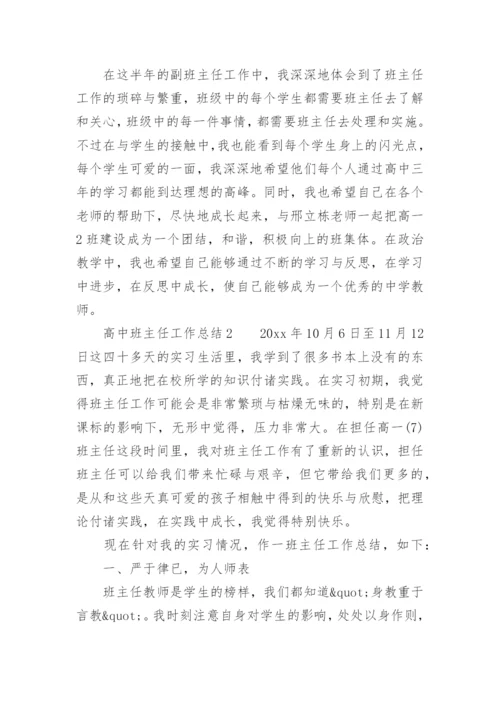 在这半年的副班主任工作中，我深深地体会到了班主任工作的琐碎与繁重，班级中的每个学生都需要班主任去了解和关心，班级中的每一件事情，都需要班主任去处理和实施。不过在与学生的接触中，我也能看到每个学生身上的闪光点，每个学生可爱的一面，我深深地希望他们每个人通过高中三年的学习都能到达理想的高峰。同时，我也希望自己在各个老师的帮助下，尽快地成长起来，与邢立栋老师一起把高一2班建设成为一个团结，和谐，积极向上的班集体。在政治教学中，我也希望自己能够通过不断的学习与反思，在学习中进步，在反思中成长，使自己能够成为一个优秀的中学教师。

高中班主任工作总结2　　20xx年10月6日至11月12日这四十多天的实习生活里，我学到了很多书本上没有的东西，真正地把在校所学的知识付诸实践。在实习初期，我觉得班主任工作可能会是非常繁琐与枯燥无味的，特别是在新课标的影响下，无形中觉得，压力非常大。在担任高一(7)班主任这段时间里，我对班主任工作有了重新的认识，担任班主任可以给我们带来忙碌与艰辛，但它带给我们更多的，是从和这些天真可爱的孩子相触中得到的快乐与欣慰，把理论付诸实践，在实践中成长，我觉得特别快乐。

现在针对我的实习情况，作一班主任工作总结，如下：

一、严于律已，为人师表

班主任教师是学生的榜样，我们都知道&quot;身教重于言教&quot;。我时刻注意自身对学生的影响，处处以身作则，